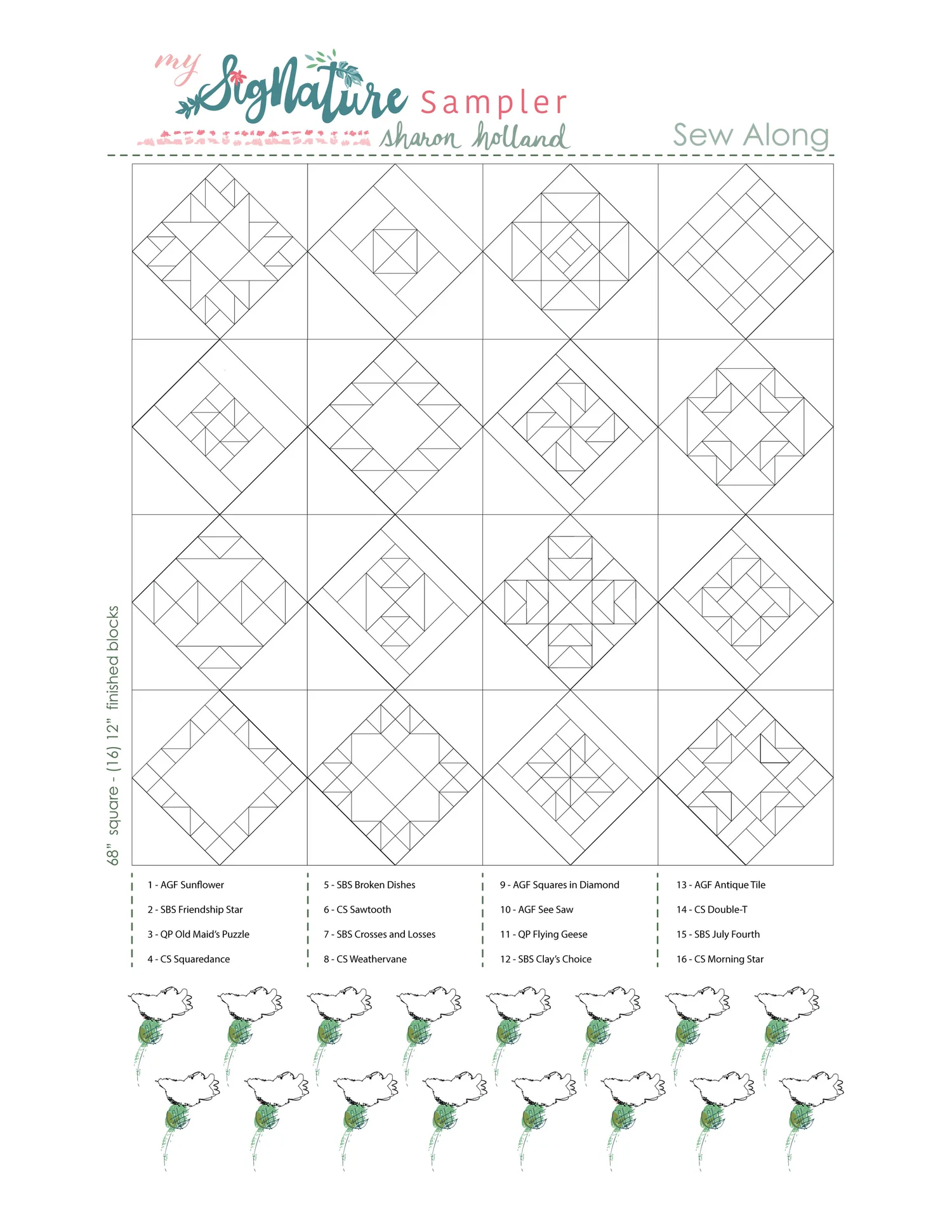 my Signature Sampler
sharon holland
Sew Along

68" square - (16) 12" finished blocks

1 - AGF Sunflower
2 - SBS Friendship Star
3 - QP Old Maid's Puzzle
4 - CS Squaredance

5 - SBS Broken Dishes
6 - CS Sawtooth
7 - SBS Crosses and Losses
8 - CS Weathervane

9 - AGF Squares in Diamond
10 - AGF See Saw
11 - QP Flying Geese
12 - SBS Clay's Choice

13 - AGF Antique Tile
14 - CS Double-T
15 - SBS July Fourth
16 - CS Morning Star